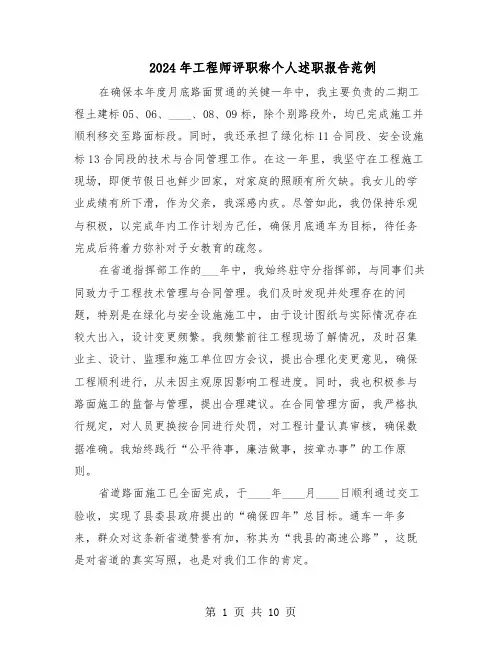 2024年工程师评职称个人述职报告范例

在确保本年度月底路面贯通的关键一年中，我主要负责的二期工程土建标05、06、____、08、09标，除个别路段外，均已完成施工并顺利移交至路面标段。同时，我还承担了绿化标11合同段、安全设施标13合同段的技术与合同管理工作。在这一年里，我坚守在工程施工现场，即便节假日也鲜少回家，对家庭的照顾有所欠缺。我女儿的学业成绩有所下滑，作为父亲，我深感内疚。尽管如此，我仍保持乐观与积极，以完成年内工作计划为己任，确保月底通车为目标，待任务完成后将着力弥补对子女教育的疏忽。

在省道指挥部工作的___年中，我始终驻守分指挥部，与同事们共同致力于工程技术管理与合同管理。我们及时发现并处理存在的问题，特别是在绿化与安全设施施工中，由于设计图纸与实际情况存在较大出入，设计变更频繁。我频繁前往工程现场了解情况，及时召集业主、设计、监理和施工单位四方会议，提出合理化变更意见，确保工程顺利进行，从未因主观原因影响工程进度。同时，我也积极参与路面施工的监督与管理，提出合理建议。在合同管理方面，我严格执行规定，对人员更换按合同进行处罚，对工程计量认真审核，确保数据准确。我始终践行“公平待事，廉洁做事，按章办事”的工作原则。

省道路面施工已全面完成，于____年____月____日顺利通过交工验收，实现了县委县政府提出的“确保四年”总目标。通车一年多来，群众对这条新省道赞誉有加，称其为“我县的高速公路”，这既是对省道的真实写照，也是对我们工作的肯定。

第 1 页 共 10 页